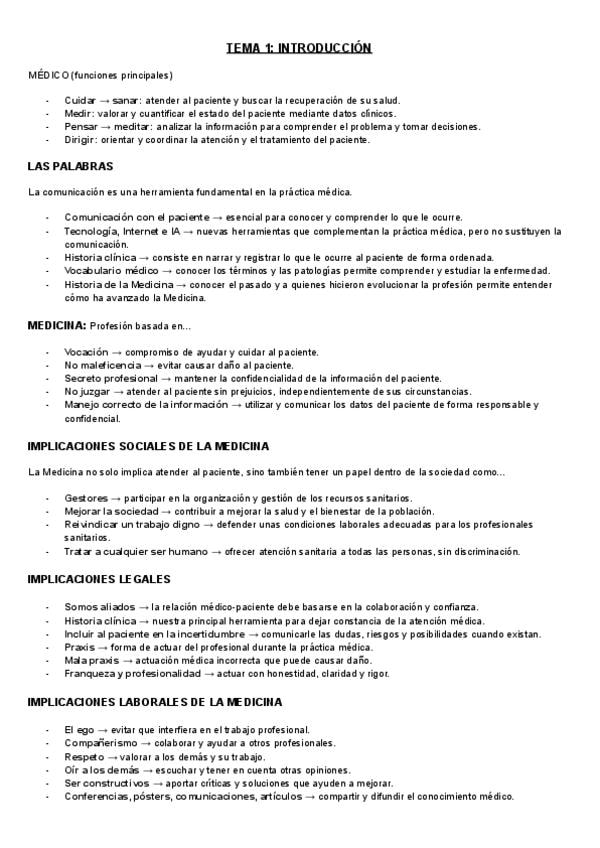 TEMA 1: INTRODUCCIÓN

MÉDICO (funciones principales)

- Cuidar → sanar: atender al paciente y buscar la recuperación de su salud.
- Medir: valorar y cuantificar el estado del paciente mediante datos clínicos.
- Pensar → meditar: analizar la información para comprender el problema y tomar decisiones.
- Dirigir: orientar y coordinar la atención y el tratamiento del paciente.

LAS PALABRAS

La comunicación es una herramienta fundamental en la práctica médica.

- Comunicación con el paciente → esencial para conocer y comprender lo que le ocurre.
- Tecnología, Internet e IA → nuevas herramientas que complementan la práctica médica, pero no sustituyen la comunicación.
- Historia clínica → consiste en narrar y registrar lo que le ocurre al paciente de forma ordenada.
- Vocabulario médico → conocer los términos y las patologías permite comprender y estudiar la enfermedad.
- Historia de la Medicina → conocer el pasado y a quienes hicieron evolucionar la profesión permite entender cómo ha avanzado la Medicina.

MEDICINA: Profesión basada en...

- Vocación → compromiso de ayudar y cuidar al paciente.
- No maleficencia → evitar causar daño al paciente.
- Secreto profesional → mantener la confidencialidad de la información del paciente.
- No juzgar → atender al paciente sin prejuicios, independientemente de sus circunstancias.
- Manejo correcto de la información → utilizar y comunicar los datos del paciente de forma responsable y confidencial.

IMPLICACIONES SOCIALES DE LA MEDICINA

La Medicina no solo implica atender al paciente, sino también tener un papel dentro de la sociedad como...

- Gestores → participar en la organización y gestión de los recursos sanitarios.
- Mejorar la sociedad → contribuir a mejorar la salud y el bienestar de la población.
- Reivindicar un trabajo digno → defender unas condiciones laborales adecuadas para los profesionales sanitarios.
- Tratar a cualquier ser humano → ofrecer atención sanitaria a todas las personas, sin discriminación.

IMPLICACIONES LEGALES

- Somos aliados → la relación médico-paciente debe basarse en la colaboración y confianza.
- Historia clínica → nuestra principal herramienta para dejar constancia de la atención médica.
- Incluir al paciente en la incertidumbre → comunicarle las dudas, riesgos y posibilidades cuando existan.
- Praxis → forma de actuar del profesional durante la práctica médica.
- Mala praxis → actuación médica incorrecta que puede causar daño.
- Franqueza y profesionalidad → actuar con honestidad, claridad y rigor.

IMPLICACIONES LABORALES DE LA MEDICINA

- El ego → evitar que interfiera en el trabajo profesional.
- Compañerismo → colaborar y ayudar a otros profesionales.
- Respeto → valorar a los demás y su trabajo.
- Oír a los demás → escuchar y tener en cuenta otras opiniones.
- Ser constructivos → aportar críticas y soluciones que ayuden a mejorar.
- Conferencias, pósters, comunicaciones, artículos → compartir y difundir el conocimiento médico.